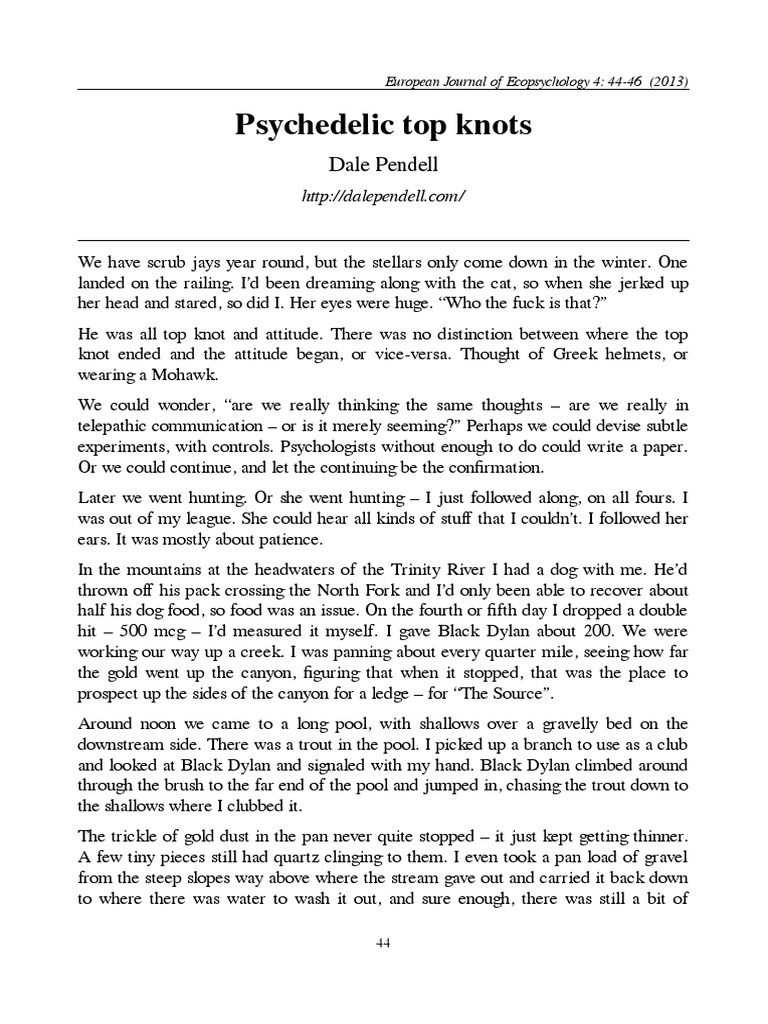 European Journal of Ecopsychology 4: 44-46 (2013)

Psychedelic top knots

Dale Pendell

http://dalependell.com/

We have scrub jays year round, but the stellars only come down in the winter. One landed on the railing. I'd been dreaming along with the cat, so when she jerked up her head and stared, so did I. Her eyes were huge. "Who the fuck is that?"

He was all top knot and attitude. There was no distinction between where the top knot ended and the attitude began, or vice-versa. Thought of Greek helmets, or wearing a Mohawk.

We could wonder, "are we really thinking the same thoughts – are we really in telepathic communication – or is it merely seeming?" Perhaps we could devise subtle experiments, with controls. Psychologists without enough to do could write a paper. Or we could continue, and let the continuing be the confirmation.

Later we went hunting. Or she went hunting – I just followed along, on all fours. I was out of my league. She could hear all kinds of stuff that I couldn't. I followed her ears. It was mostly about patience.

In the mountains at the headwaters of the Trinity River I had a dog with me. He'd thrown off his pack crossing the North Fork and I'd only been able to recover about half his dog food, so food was an issue. On the fourth or fifth day I dropped a double hit – 500 mcg – I'd measured it myself. I gave Black Dylan about 200. We were working our way up a creek. I was panning about every quarter mile, seeing how far the gold went up the canyon, figuring that when it stopped, that was the place to prospect up the sides of the canyon for a ledge – for "The Source".

Around noon we came to a long pool, with shallows over a gravelly bed on the downstream side. There was a trout in the pool. I picked up a branch to use as a club and looked at Black Dylan and signaled with my hand. Black Dylan climbed around through the brush to the far end of the pool and jumped in, chasing the trout down to the shallows where I clubbed it.

The trickle of gold dust in the pan never quite stopped – it just kept getting thinner. A few tiny pieces still had quartz clinging to them. I even took a pan load of gravel from the steep slopes way above where the stream gave out and carried it back down to where there was water to wash it out, and sure enough, there was still a bit of

44